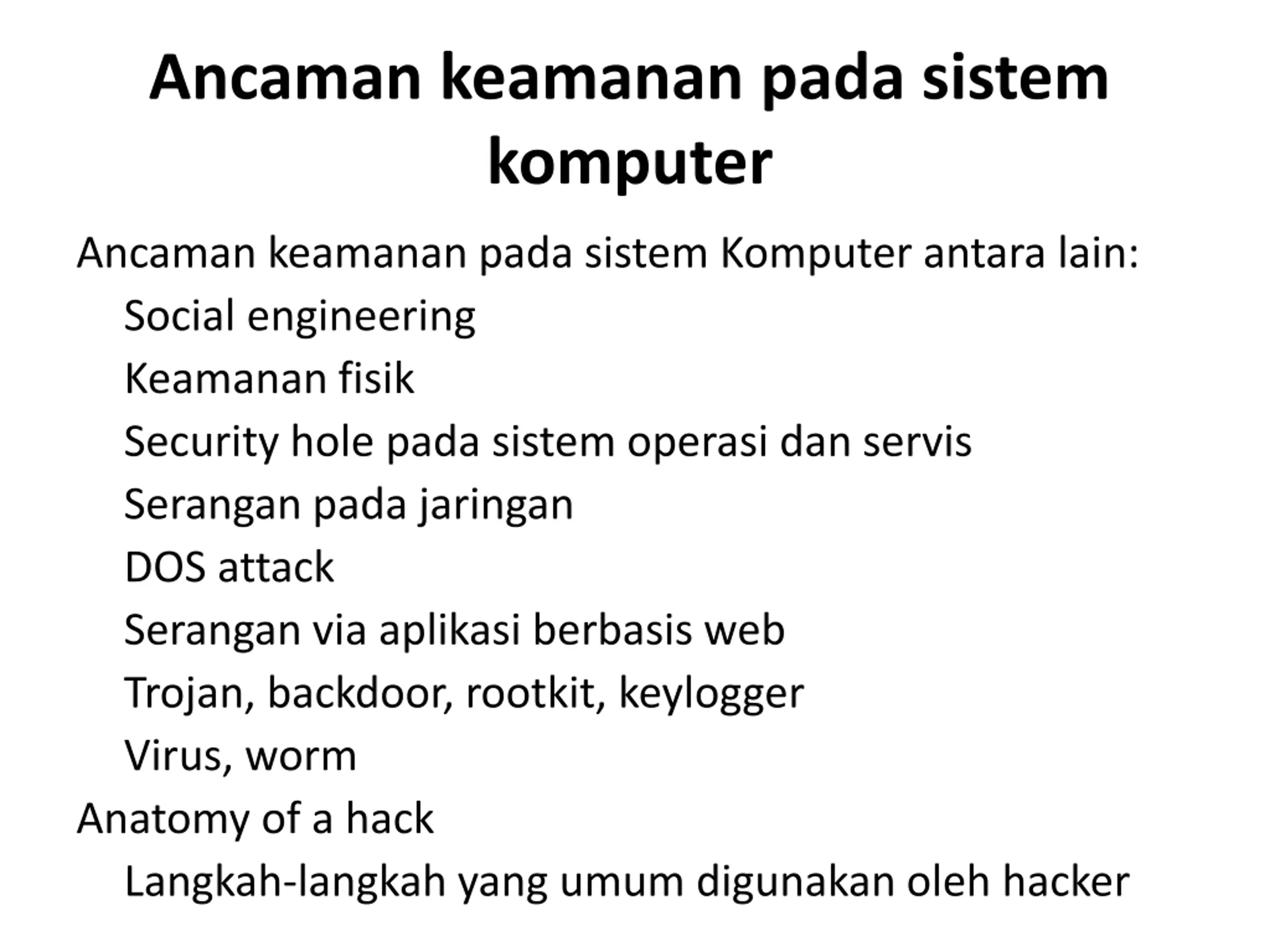 Ancaman keamanan pada sistem komputer

Ancaman keamanan pada sistem Komputer antara lain:

Social engineering

Keamanan fisik

Security hole pada sistem operasi dan servis

Serangan pada jaringan

DOS attack

Serangan via aplikasi berbasis web

Trojan, backdoor, rootkit, keylogger

Virus, worm

Anatomy of a hack

Langkah-langkah yang umum digunakan oleh hacker